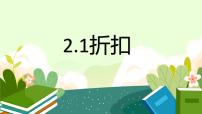 2.1折扣